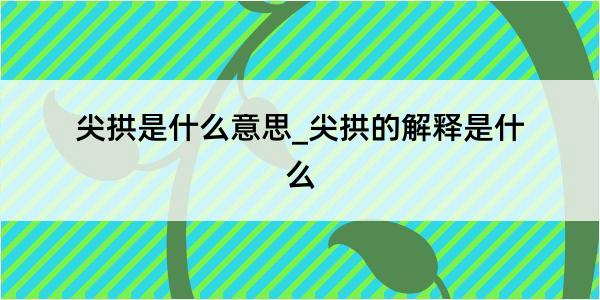 尖拱是什么意思_尖拱的解释是什么